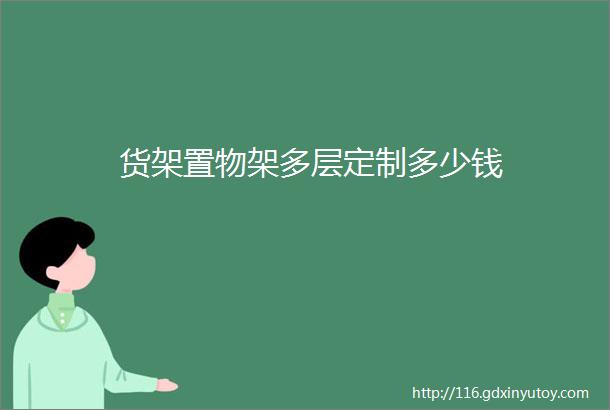 货架置物架多层定制多少钱

http://116.gdxinyutoy.com